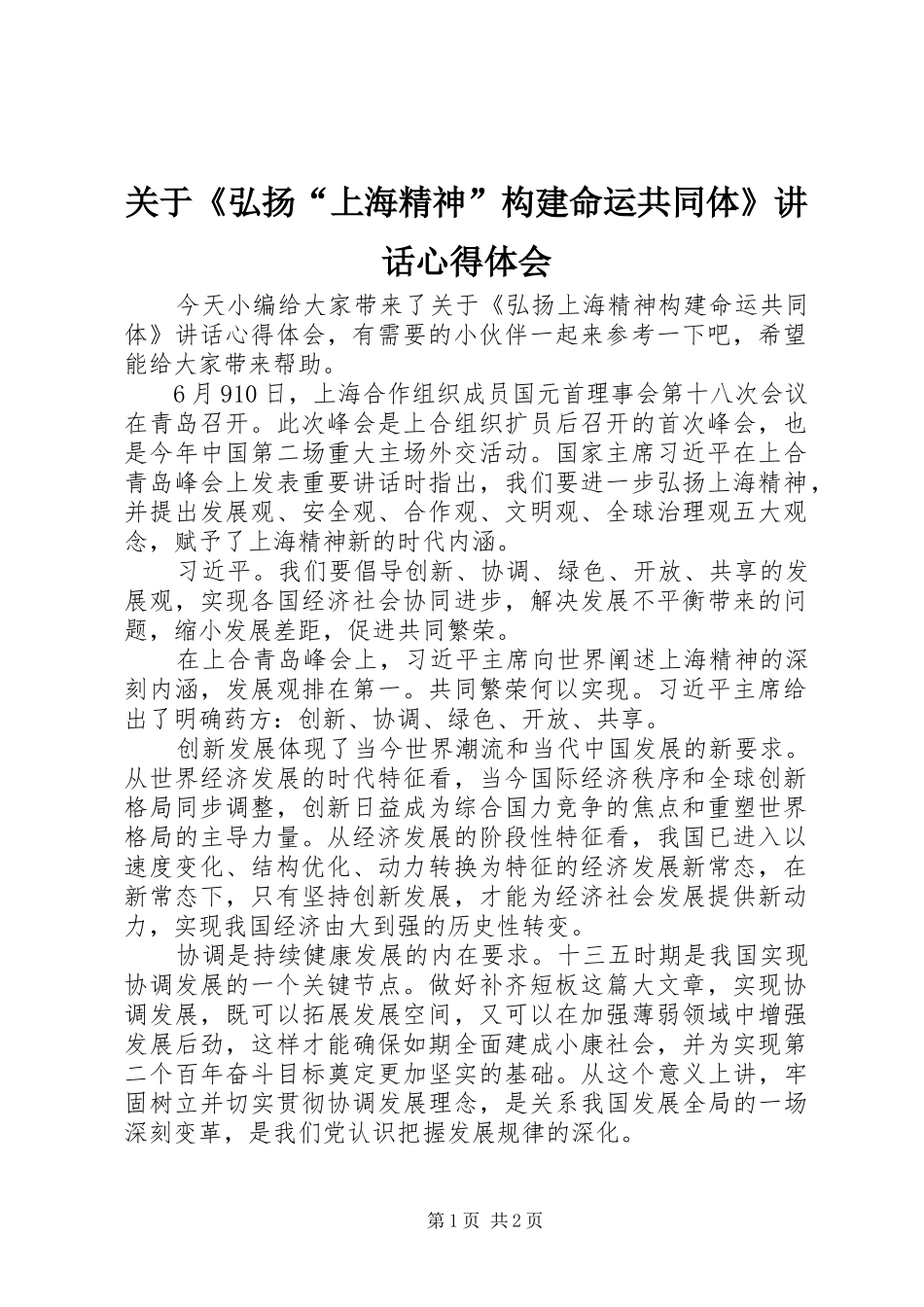 关于《弘扬“上海精神”构建命运共同体》讲话心得体会

今天小编给大家带来了关于《弘扬上海精神构建命运共同体》讲话心得体会，有需要的小伙伴一起来参考一下吧，希望能给大家带来帮助。

6月910日，上海合作组织成员国元首理事会第十八次会议在青岛召开。此次峰会是上合组织扩员后召开的首次峰会，也是今年中国第二场重大主场外交活动。国家主席习近平在上合青岛峰会上发表重要讲话时指出，我们要进一步弘扬上海精神，并提出发展观、安全观、合作观、文明观、全球治理观五大观念，赋予了上海精神新的时代内涵。

习近平。我们要倡导创新、协调、绿色、开放、共享的发展观，实现各国经济社会协同进步，解决发展不平衡带来的问题，缩小发展差距，促进共同繁荣。

在上合青岛峰会上，习近平主席向世界阐述上海精神的深刻内涵，发展观排在第一。共同繁荣何以实现。习近平主席给出了明确药方：创新、协调、绿色、开放、共享。

创新发展体现了当今世界潮流和当代中国发展的新要求。从世界经济发展的时代特征看，当今国际经济秩序和全球创新格局同步调整，创新日益成为综合国力竞争的焦点和重塑世界格局的主导力量。从经济发展的阶段性特征看，我国已进入以速度变化、结构优化、动力转换为特征的经济发展新常态，在新常态下，只有坚持创新发展，才能为经济社会发展提供新动力，实现我国经济由大到强的历史性转变。

协调是持续健康发展的内在要求。十三五时期是我国实现协调发展的一个关键节点。做好补齐短板这篇大文章，实现协调发展，既可以拓展发展空间，又可以在加强薄弱领域中增强发展后劲，这样才能确保如期全面建成小康社会，并为实现第二个百年奋斗目标奠定更加坚实的基础。从这个意义上讲，牢固树立并切实贯彻协调发展理念，是关系我国发展全局的一场深刻变革，是我们党认识把握发展规律的深化。

第1页 共2页